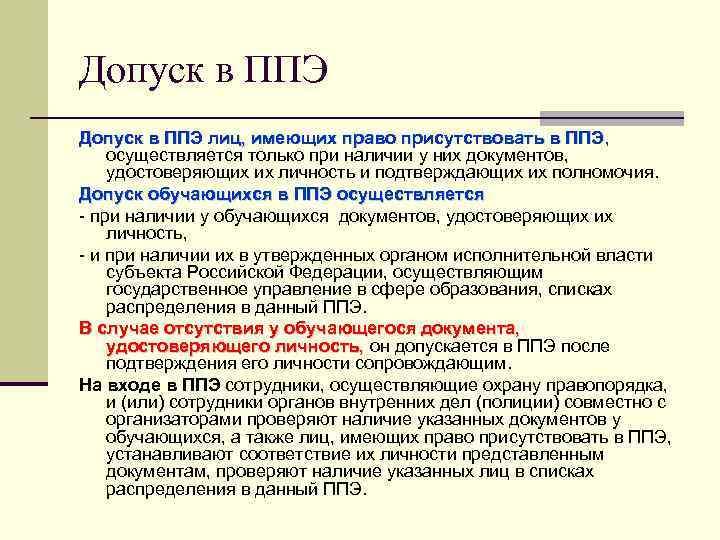 Допуск в ППЭ

Допуск в ППЭ лиц, имеющих право присутствовать в ППЭ, осуществляется только при наличии у них документов, удостоверяющих их личность и подтверждающих их полномочия.

Допуск обучающихся в ППЭ осуществляется

- при наличии у обучающихся документов, удостоверяющих их личность,

- и при наличии их в утвержденных органом исполнительной власти субъекта Российской Федерации, осуществляющим государственное управление в сфере образования, списках распределения в данный ППЭ.

В случае отсутствия у обучающегося документа, удостоверяющего личность, он допускается в ППЭ после подтверждения его личности сопровождающим.

На входе в ППЭ сотрудники, осуществляющие охрану правопорядка, и (или) сотрудники органов внутренних дел (полиции) совместно с организаторами проверяют наличие указанных документов у обучающихся, а также лиц, имеющих право присутствовать в ППЭ, устанавливают соответствие их личности представленным документам, проверяют наличие указанных лиц в списках распределения в данный ППЭ.